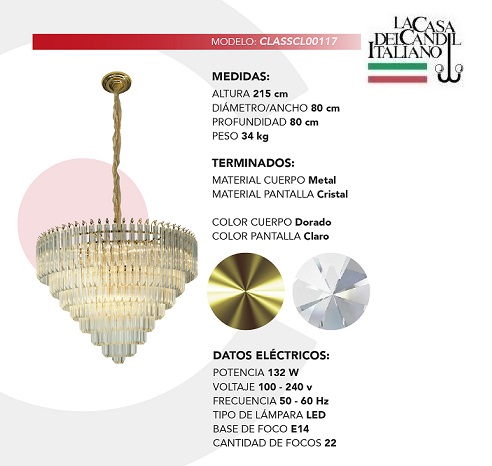 MODELO: CLASSCL00117

LA CASA DEL CANDIL ITALIANO

MEDIDAS:
ALTURA 215 cm
DIÁMETRO/ANCHO 80 cm
PROFUNDIDAD 80 cm
PESO 34 kg

TERMINADOS:
MATERIAL CUERPO Metal
MATERIAL PANTALLA Cristal

COLOR CUERPO Dorado
COLOR PANTALLA Claro

DATOS ELÉCTRICOS:
POTENCIA 132 W
VOLTAJE 100 - 240 v
FRECUENCIA 50 - 60 Hz
TIPO DE LÁMPARA LED
BASE DE FOCO E14
CANTIDAD DE FOCOS 22